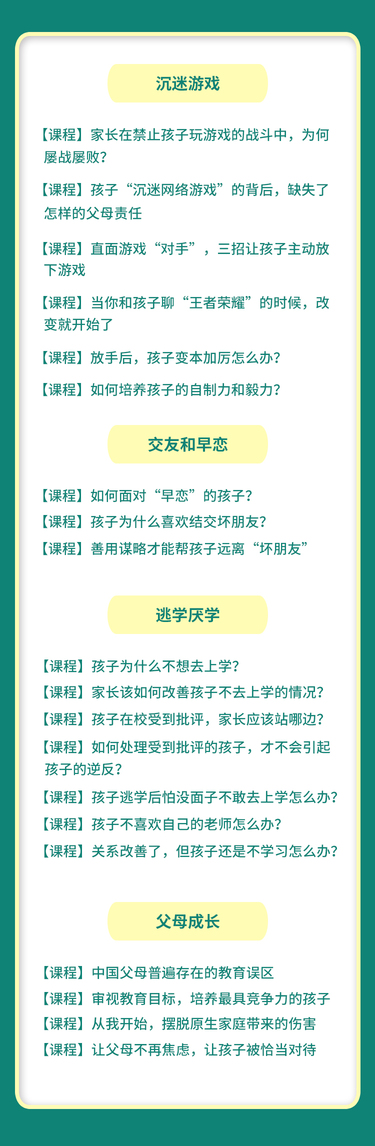 沉迷游戏

【课程】家长在禁止孩子玩游戏的战斗中，为何屡战屡败？

【课程】孩子“沉迷网络游戏”的背后，缺失了怎样的父母责任

【课程】直面游戏“对手”，三招让孩子主动放下游戏

【课程】当你和孩子聊“王者荣耀”的时候，改变就开始了

【课程】放手后，孩子变本加厉怎么办？

【课程】如何培养孩子的自制力和毅力？

交友和早恋

【课程】如何面对“早恋”的孩子？

【课程】孩子为什么喜欢结交坏朋友？

【课程】善用谋略才能帮孩子远离“坏朋友”

逃学厌学

【课程】孩子为什么不想去上学？

【课程】家长该如何改善孩子不去上学的情况？

【课程】孩子在校受到批评，家长应该站哪边？

【课程】如何处理受到批评的孩子，才不会引起孩子的逆反？

【课程】孩子逃学后怕没面子不敢去上学怎么办？

【课程】孩子不喜欢自己的老师怎么办？

【课程】关系改善了，但孩子还是不学习怎么办？

父母成长

【课程】中国父母普遍存在的教育误区

【课程】审视教育目标，培养最具竞争力的孩子

【课程】从我开始，摆脱原生家庭带来的伤害

【课程】让父母不再焦虑，让孩子被恰当对待